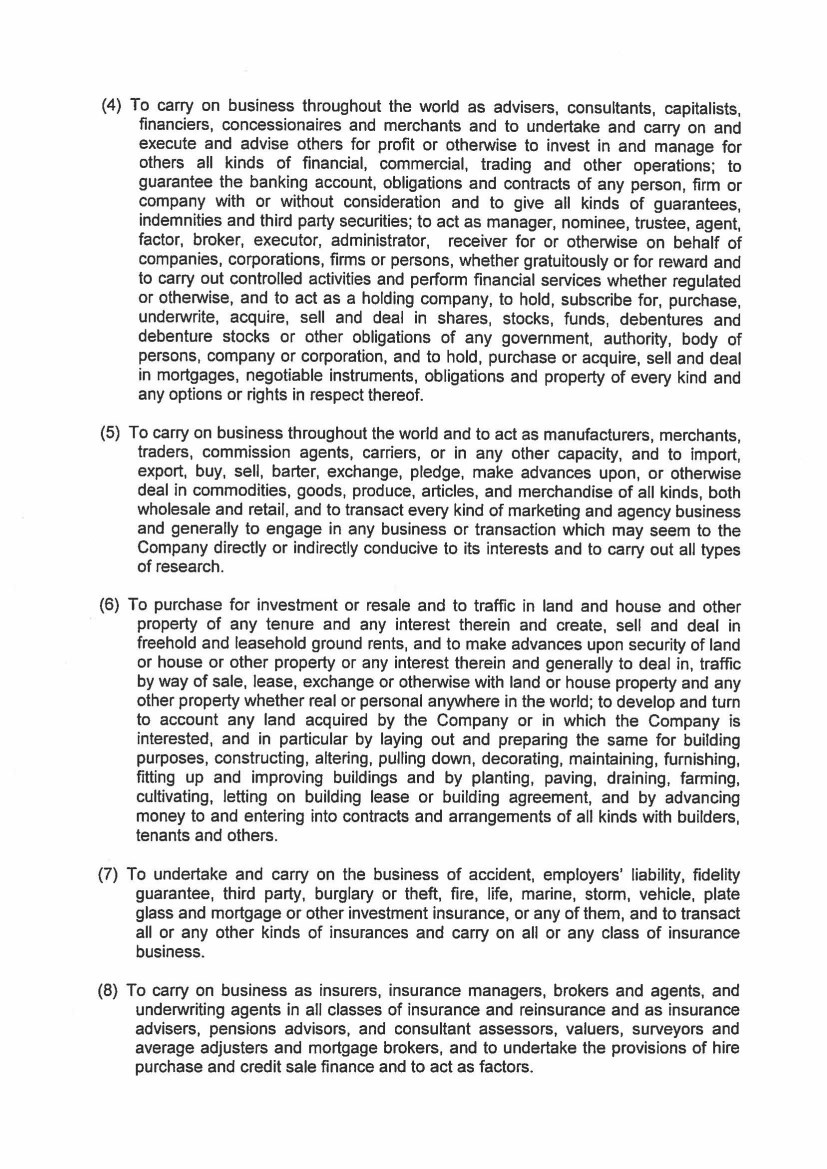 (4) To carry on business throughout the world as advisers, consultants, capitalists, financiers, concessionaires and merchants and to undertake and carry on and execute and advise others for profit or otherwise to invest in and manage for others all kinds of financial, commercial, trading and other operations; to guarantee the banking account, obligations and contracts of any person, firm or company with or without consideration and to give all kinds of guarantees, indemnities and third party securities; to act as manager, nominee, trustee, agent, factor, broker, executor, administrator, receiver for or otherwise on behalf of companies, corporations, firms or persons, whether gratuitously or for reward and to carry out controlled activities and perform financial services whether regulated or otherwise, and to act as a holding company, to hold, subscribe for, purchase, underwrite, acquire, sell and deal in shares, stocks, funds, debentures and debenture stocks or other obligations of any government, authority, body of persons, company or corporation, and to hold, purchase or acquire, sell and deal in mortgages, negotiable instruments, obligations and property of every kind and any options or rights in respect thereof.

(5) To carry on business throughout the world and to act as manufacturers, merchants, traders, commission agents, carriers, or in any other capacity, and to import, export, buy, sell, barter, exchange, pledge, make advances upon, or otherwise deal in commodities, goods, produce, articles, and merchandise of all kinds, both wholesale and retail, and to transact every kind of marketing and agency business and generally to engage in any business or transaction which may seem to the Company directly or indirectly conducive to its interests and to carry out all types of research.

(6) To purchase for investment or resale and to traffic in land and house and other property of any tenure and any interest therein and create, sell and deal in freehold and leasehold ground rents, and to make advances upon security of land or house or other property or any interest therein and generally to deal in, traffic by way of sale, lease, exchange or otherwise with land or house property and any other property whether real or personal anywhere in the world; to develop and turn to account any land acquired by the Company or in which the Company is interested, and in particular by laying out and preparing the same for building purposes, constructing, altering, pulling down, decorating, maintaining, furnishing, fitting up and improving buildings and by planting, paving, draining, farming, cultivating, letting on building lease or building agreement, and by advancing money to and entering into contracts and arrangements of all kinds with builders, tenants and others.

(7) To undertake and carry on the business of accident, employers' liability, fidelity guarantee, third party, burglary or theft, fire, life, marine, storm, vehicle, plate glass and mortgage or other investment insurance, or any of them, and to transact all or any other kinds of insurances and carry on all or any class of insurance business.

(8) To carry on business as insurers, insurance managers, brokers and agents, and underwriting agents in all classes of insurance and reinsurance and as insurance advisers, pensions advisors, and consultant assessors, valuers, surveyors and average adjusters and mortgage brokers, and to undertake the provisions of hire purchase and credit sale finance and to act as factors.